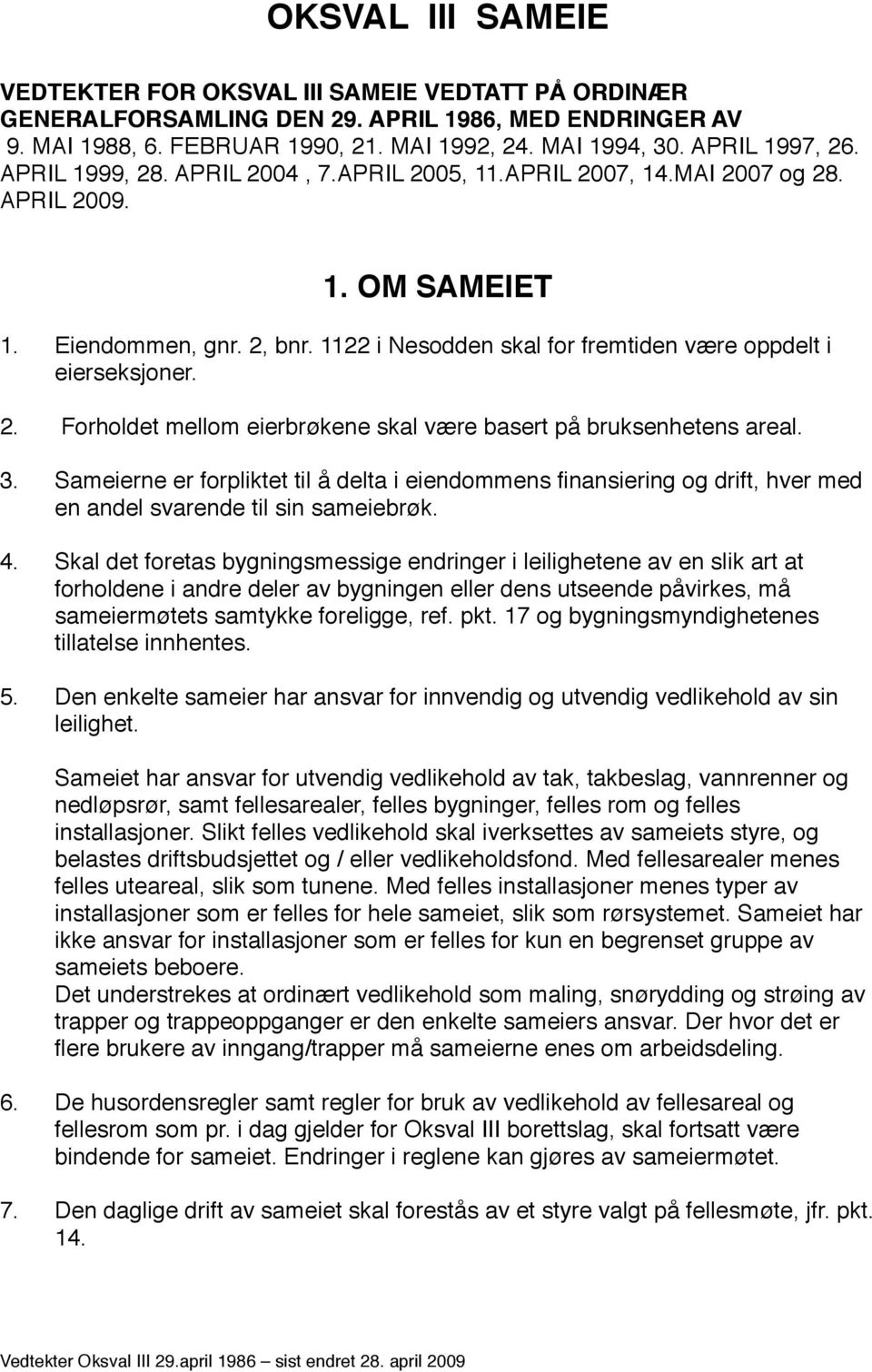 OKSVAL III SAMEIE

VEDTEKTER FOR OKSVAL III SAMEIE VEDTATT PÅ ORDINÆR GENERALFORSAMLING DEN 29. APRIL 1986, MED ENDRINGER AV 9. MAI 1988, 6. FEBRUAR 1990, 21. MAI 1992, 24. MAI 1994, 30. APRIL 1997, 26. APRIL 1999, 28. APRIL 2004 , 7.APRIL 2005, 11.APRIL 2007, 14.MAI 2007 og 28. APRIL 2009.

1. OM SAMEIET

1. Eiendommen, gnr. 2, bnr. 1122 i Nesodden skal for fremtiden være oppdelt i eierseksjoner.

2. Forholdet mellom eierbrøkene skal være basert på bruksenhetens areal.

3. Sameierne er forpliktet til å delta i eiendommens finansiering og drift, hver med en andel svarende til sin sameiebrøk.

4. Skal det foretas bygningsmessige endringer i leilighetene av en slik art at forholdene i andre deler av bygningen eller dens utseende påvirkes, må sameiermøtets samtykke foreligge, ref. pkt. 17 og bygningsmyndighetenes tillatelse innhentes.

5. Den enkelte sameier har ansvar for innvendig og utvendig vedlikehold av sin leilighet.

Sameiet har ansvar for utvendig vedlikehold av tak, takbeslag, vannrenner og nedløpsrør, samt fellesarealer, felles bygninger, felles rom og felles installasjoner. Slikt felles vedlikehold skal iverksettes av sameiets styre, og belastes driftsbudsjettet og / eller vedlikeholdsfond. Med fellesarealer menes felles uteareal, slik som tunene. Med felles installasjoner menes typer av installasjoner som er felles for hele sameiet, slik som rørsystemet. Sameiet har ikke ansvar for installasjoner som er felles for kun en begrenset gruppe av sameiets beboere.
Det understrekes at ordinært vedlikehold som maling, snørydding og strøing av trapper og trappeoppganger er den enkelte sameiers ansvar. Der hvor det er flere brukere av inngang/trapper må sameierne enes om arbeidsdeling.

6. De husordensregler samt regler for bruk av vedlikehold av fellesareal og fellesrom som pr. i dag gjelder for Oksval III borettslag, skal fortsatt være bindende for sameiet. Endringer i reglene kan gjøres av sameiermøtet.

7. Den daglige drift av sameiet skal forestås av et styre valgt på fellesmøte, jfr. pkt. 14.

Vedtekter Oksval III 29.april 1986 – sist endret 28. april 2009